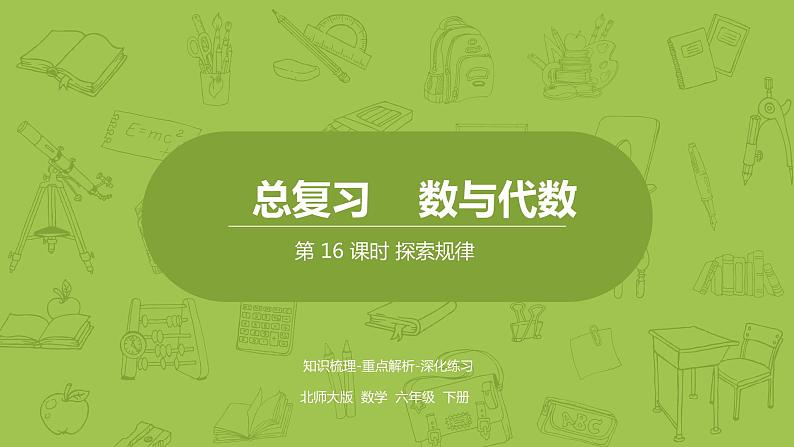 $E=mc^2$

总复习 数与代数

第 16 课时 探索规律

知识梳理-重点解析-深化练习

北师大版 数学 六年级 下册

ABC